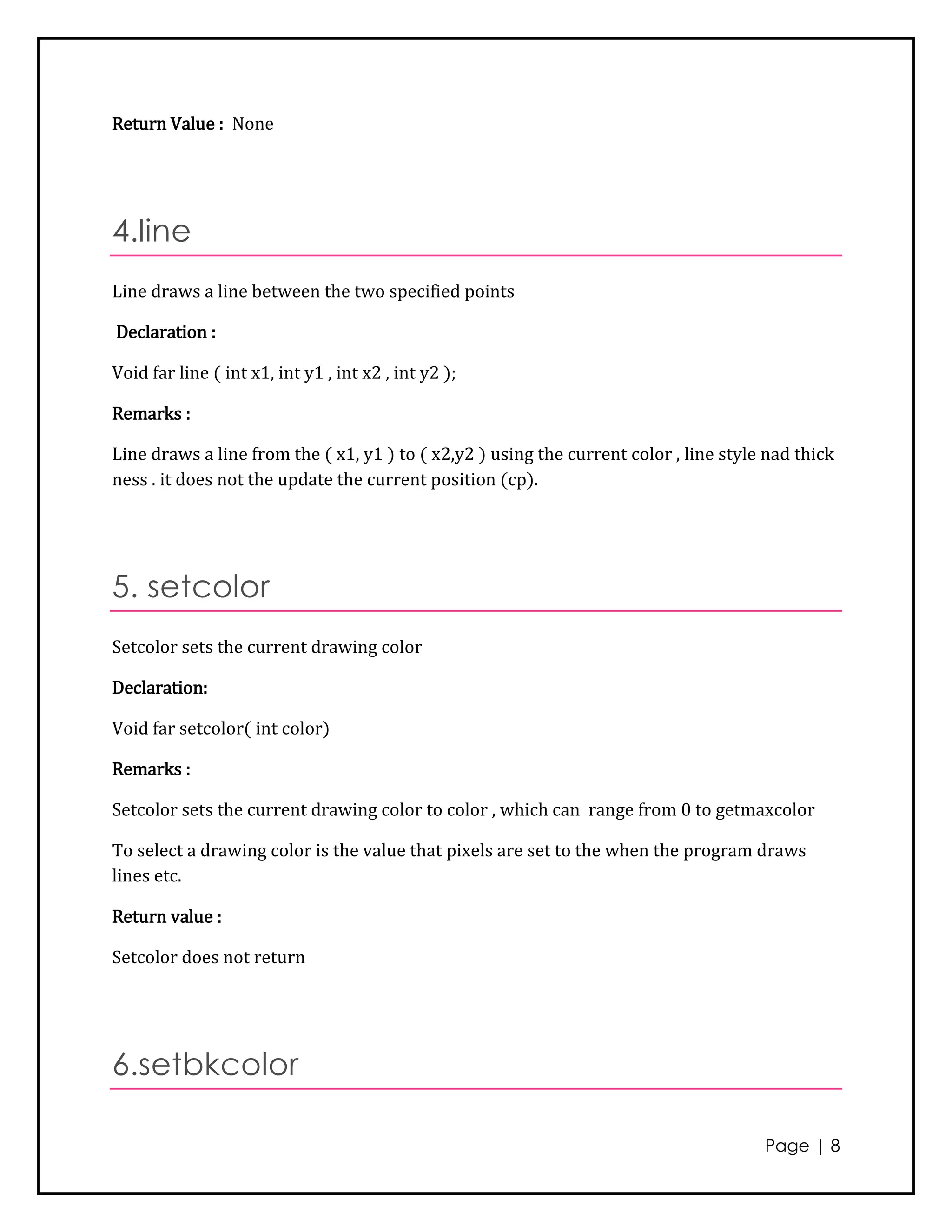 Return Value : None

4.line

Line draws a line between the two specified points

Declaration :

Void far line ( int x1, int y1 , int x2 , int y2 );

Remarks :

Line draws a line from the ( x1, y1 ) to ( x2,y2 ) using the current color , line style nad thick ness . it does not the update the current position (cp).

5. setcolor

Setcolor sets the current drawing color

Declaration:

Void far setcolor( int color)

Remarks :

Setcolor sets the current drawing color to color , which can range from 0 to getmaxcolor

To select a drawing color is the value that pixels are set to the when the program draws lines etc.

Return value :

Setcolor does not return

6.setbkcolor

Page | 8